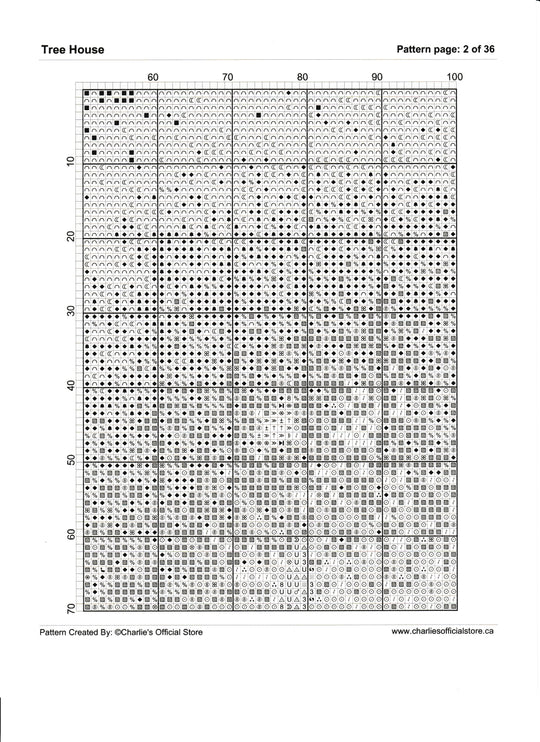 Tree House

Pattern page: 2 of 36

60 70 80 90 100

10
20
30
40
50
60
70

Pattern Created By: ©Charlie's Official Store

www.charliesofficialstore.ca